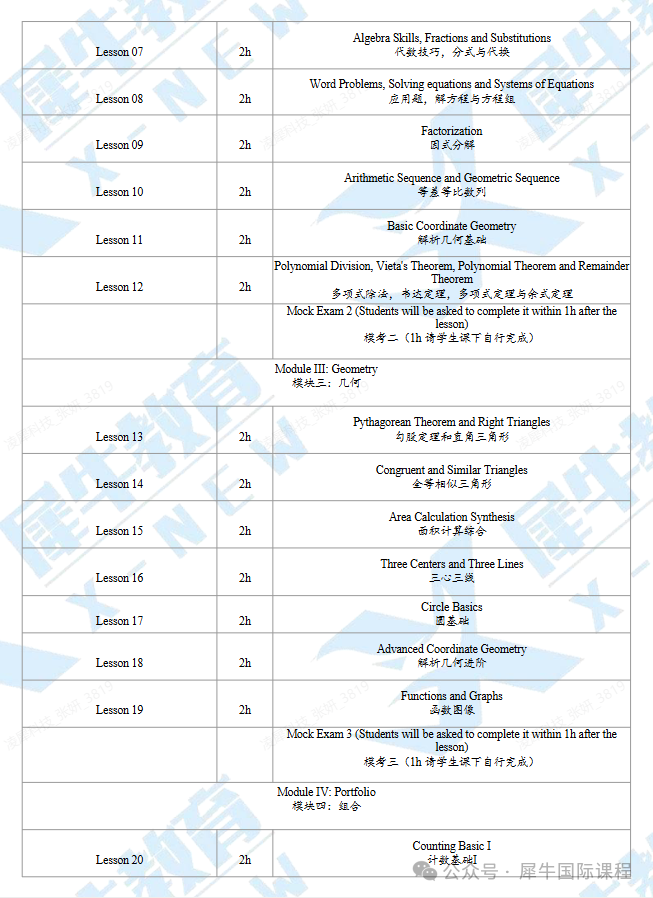 | Lesson 07 | 2h | Algebra Skills, Fractions and Substitutions 代数技巧，分式与代换 |
|---|---|---|
| Lesson 08 | 2h | Word Problems, Solving equations and Systems of Equations 应用题，解方程与方程组 |
| Lesson 09 | 2h | Factorization 因式分解 |
| Lesson 10 | 2h | Arithmetic Sequence and Geometric Sequence 等差等比数列 |
| Lesson 11 | 2h | Basic Coordinate Geometry 解析几何基础 |
| Lesson 12 | 2h | Polynomial Division, Vieta's Theorem, Polynomial Theorem and Remainder Theorem 多项式除法，韦达定理，多项式定理与余式定理 |
| | | Mock Exam 2 (Students will be asked to complete it within 1h after the lesson) 模考二（1h 请学生课下自行完成） |
| Module III: Geometry 模块三：几何 | | |
| Lesson 13 | 2h | Pythagorean Theorem and Right Triangles 勾股定理和直角三角形 |
| Lesson 14 | 2h | Congruent and Similar Triangles 全等相似三角形 |
| Lesson 15 | 2h | Area Calculation Synthesis 面积计算综合 |
| Lesson 16 | 2h | Three Centers and Three Lines 三心三线 |
| Lesson 17 | 2h | Circle Basics 圆基础 |
| Lesson 18 | 2h | Advanced Coordinate Geometry 解析几何进阶 |
| Lesson 19 | 2h | Functions and Graphs 函数图像 |
| | | Mock Exam 3 (Students will be asked to complete it within 1h after the lesson) 模考三（1h 请学生课下自行完成） |
| Module IV: Portfolio 模块四：组合 | | |
| Lesson 20 | 2h | Counting Basic I 计数基础I |

公众号 · 犀牛国际课程